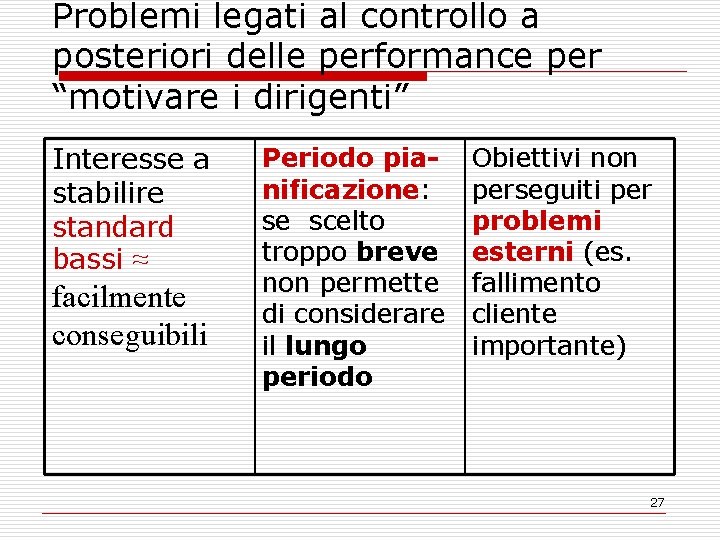 Problemi legati al controllo a posteriori delle performance per “motivare i dirigenti”

| Interesse a stabilire standard bassi ≈ facilmente conseguibili | Periodo pianificazione: se scelto troppo breve non permette di considerare il lungo periodo | Obiettivi non perseguiti per problemi esterni (es. fallimento cliente importante) |
|---|---|---|

27